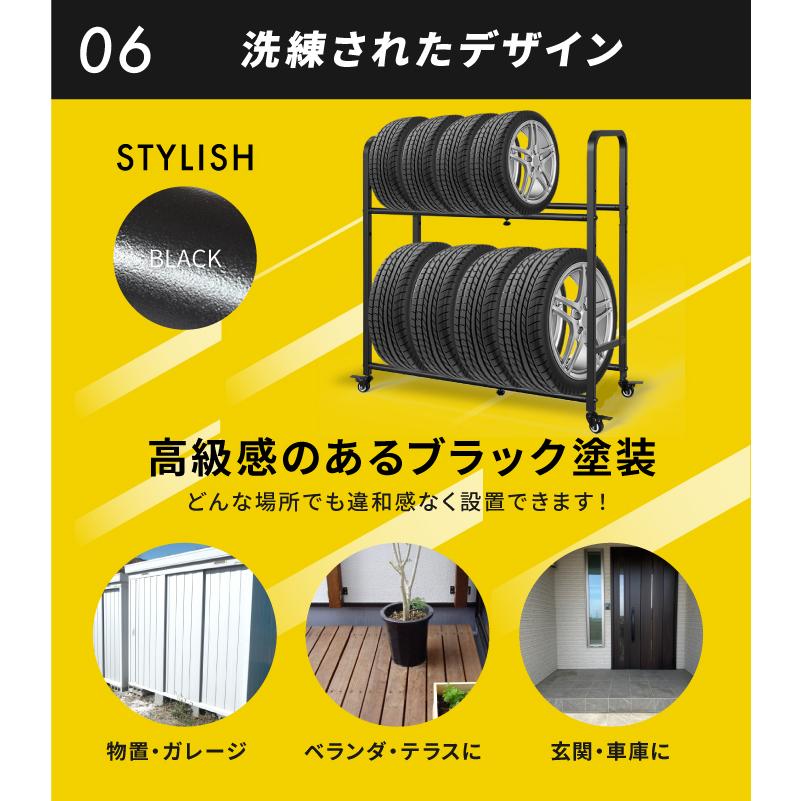 06 洗練されたデザイン

STYLISH

BLACK

高級感のあるブラック塗装

どんな場所でも違和感なく設置できます！

物置・ガレージ

ベランダ・テラスに

玄関・車庫に